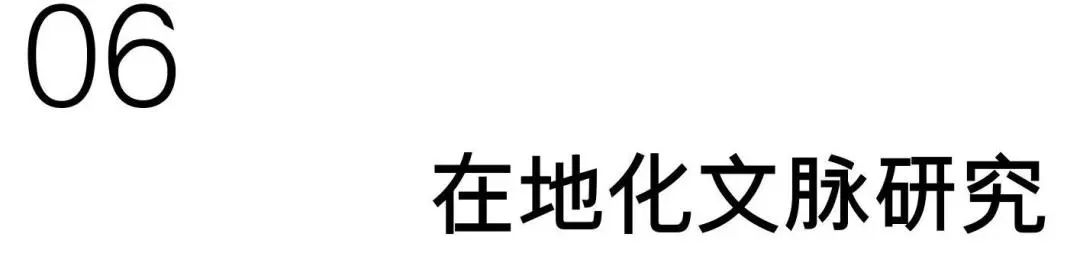 06

在地化文脉研究